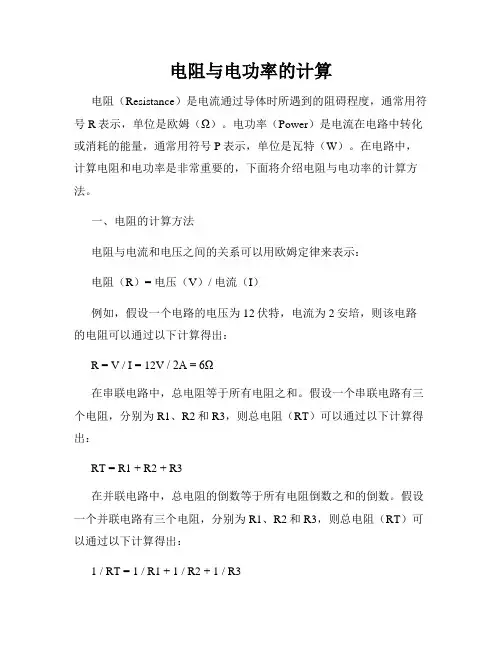 电阻与电功率的计算

电阻（Resistance）是电流通过导体时所遇到的阻碍程度，通常用符号 R 表示，单位是欧姆（Ω）。电功率（Power）是电流在电路中转化或消耗的能量，通常用符号 P 表示，单位是瓦特（W）。在电路中，计算电阻和电功率是非常重要的，下面将介绍电阻与电功率的计算方法。

一、电阻的计算方法

电阻与电流和电压之间的关系可以用欧姆定律来表示：

电阻（R）= 电压（V）/ 电流（I）

例如，假设一个电路的电压为 12 伏特，电流为 2 安培，则该电路的电阻可以通过以下计算得出：

R = V / I = 12V / 2A = 6Ω

在串联电路中，总电阻等于所有电阻之和。假设一个串联电路有三个电阻，分别为 R1、R2 和 R3，则总电阻（RT）可以通过以下计算得出：

RT = R1 + R2 + R3

在并联电路中，总电阻的倒数等于所有电阻倒数之和的倒数。假设一个并联电路有三个电阻，分别为 R1、R2 和 R3，则总电阻（RT）可以通过以下计算得出：

1 / RT = 1 / R1 + 1 / R2 + 1 / R3